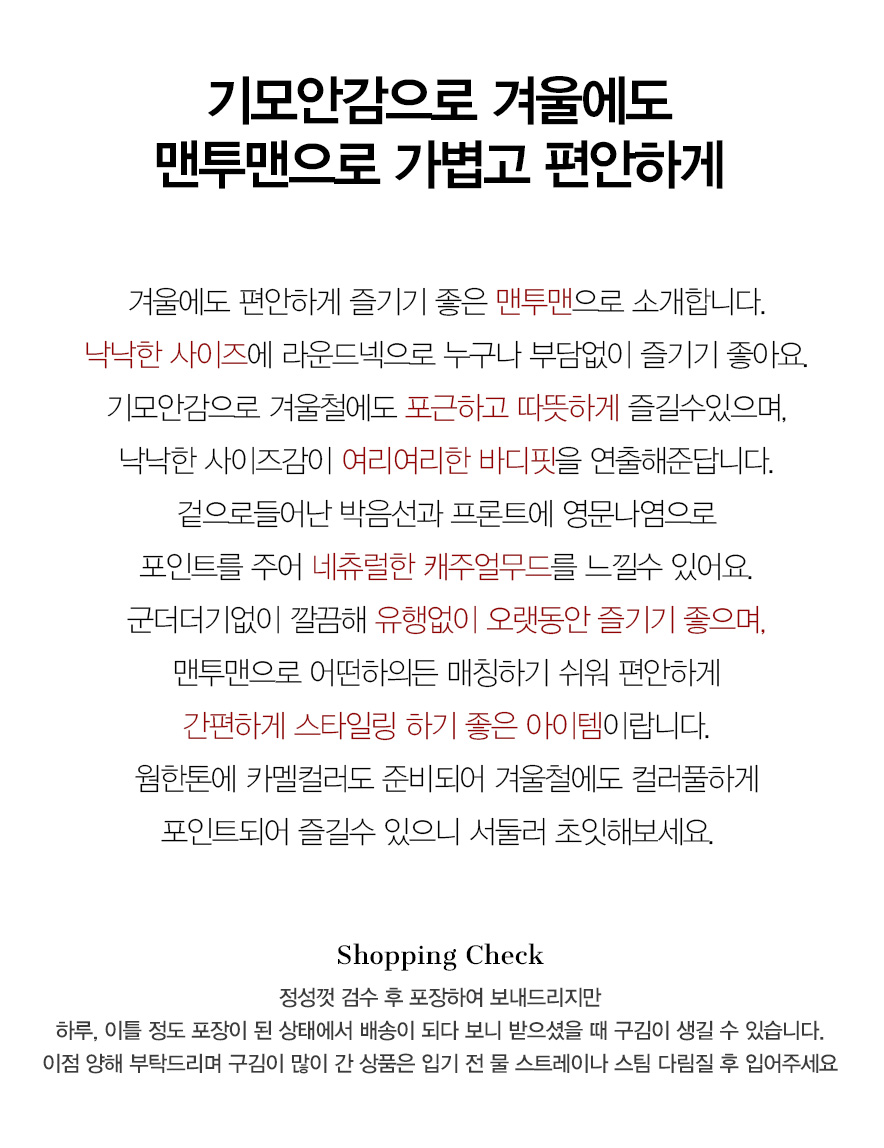 기모안감으로 겨울에도
맨투맨으로 가볍고 편안하게

겨울에도 편안하게 즐기기 좋은 맨투맨으로 소개합니다.
낙낙한 사이즈에 라운드넥으로 누구나 부담없이 즐기기 좋아요.
기모안감으로 겨울철에도 포근하고 따뜻하게 즐길수있으며,
낙낙한 사이즈감이 여리여리한 바디핏을 연출해준답니다.
겉으로들어난 박음선과 프론트에 영문나염으로
포인트를 주어 네츄럴한 캐주얼무드를 느낄수 있어요.
군더더기없이 깔끔해 유행없이 오랫동안 즐기기 좋으며,
맨투맨으로 어떤하의든 매칭하기 쉬워 편안하게
간편하게 스타일링 하기 좋은 아이템이랍니다.
웜한톤에 카멜컬러도 준비되어 겨울철에도 컬러풀하게
포인트되어 즐길수 있으니 서둘러 초잇해보세요.

Shopping Check

정성껏 검수 후 포장하여 보내드리지만
하루, 이틀 정도 포장이 된 상태에서 배송이 되다 보니 받으셨을 때 구김이 생길 수 있습니다.
이점 양해 부탁드리며 구김이 많이 간 상품은 입기 전 물 스트레이나 스팀 다림질 후 입어주세요